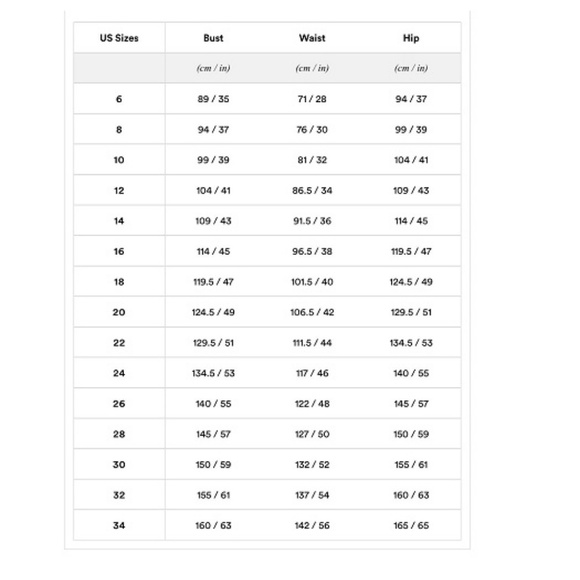 | US Sizes | Bust | Waist | Hip |
|---|---|---|---|
| | (cm / in) | (cm / in) | (cm / in) |
| 6 | 89 / 35 | 71 / 28 | 94 / 37 |
| 8 | 94 / 37 | 76 / 30 | 99 / 39 |
| 10 | 99 / 39 | 81 / 32 | 104 / 41 |
| 12 | 104 / 41 | 86.5 / 34 | 109 / 43 |
| 14 | 109 / 43 | 91.5 / 36 | 114 / 45 |
| 16 | 114 / 45 | 96.5 / 38 | 119.5 / 47 |
| 18 | 119.5 / 47 | 101.5 / 40 | 124.5 / 49 |
| 20 | 124.5 / 49 | 106.5 / 42 | 129.5 / 51 |
| 22 | 129.5 / 51 | 111.5 / 44 | 134.5 / 53 |
| 24 | 134.5 / 53 | 117 / 46 | 140 / 55 |
| 26 | 140 / 55 | 122 / 48 | 145 / 57 |
| 28 | 145 / 57 | 127 / 50 | 150 / 59 |
| 30 | 150 / 59 | 132 / 52 | 155 / 61 |
| 32 | 155 / 61 | 137 / 54 | 160 / 63 |
| 34 | 160 / 63 | 142 / 56 | 165 / 65 |